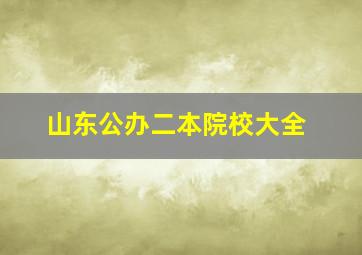 山东公办二本院校大全